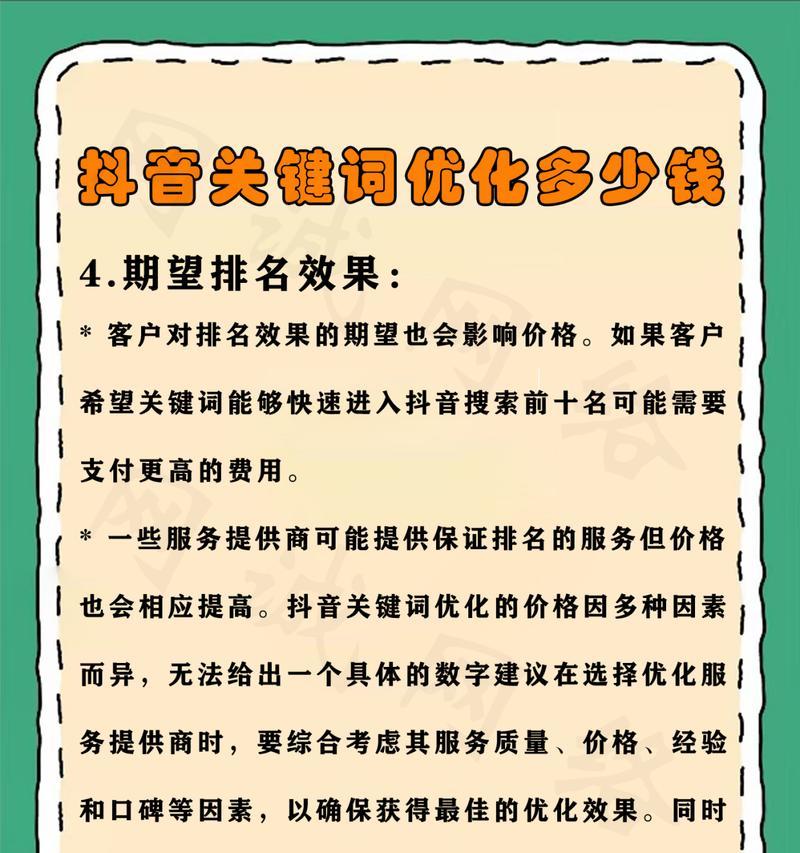 抖音关键词优化多少钱

4.期望排名效果:

* 客户对排名效果的期望也会影响价格。如果客户希望关键词能够快速进入抖音搜索前十名可能需要支付更高的费用。

* 一些服务提供商可能提供保证排名的服务但价格也会相应提高。抖音关键词优化的价格因多种因素而异，无法给出一个具体的数字建议在选择优化服务提供商时，要综合考虑其服务质量、价格、经验和口碑等因素，以确保获得最佳的优化效果。同时